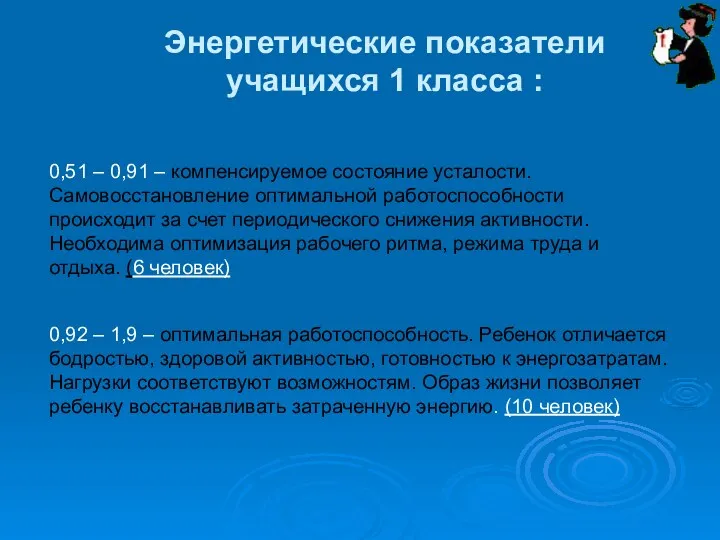 Энергетические показатели учащихся 1 класса :

0,51 – 0,91 – компенсируемое состояние усталости. Самовосстановление оптимальной работоспособности происходит за счет периодического снижения активности. Необходима оптимизация рабочего ритма, режима труда и отдыха. (6 человек)

0,92 – 1,9 – оптимальная работоспособность. Ребенок отличается бодростью, здоровой активностью, готовностью к энергозатратам. Нагрузки соответствуют возможностям. Образ жизни позволяет ребенку восстанавливать затраченную энергию. (10 человек)